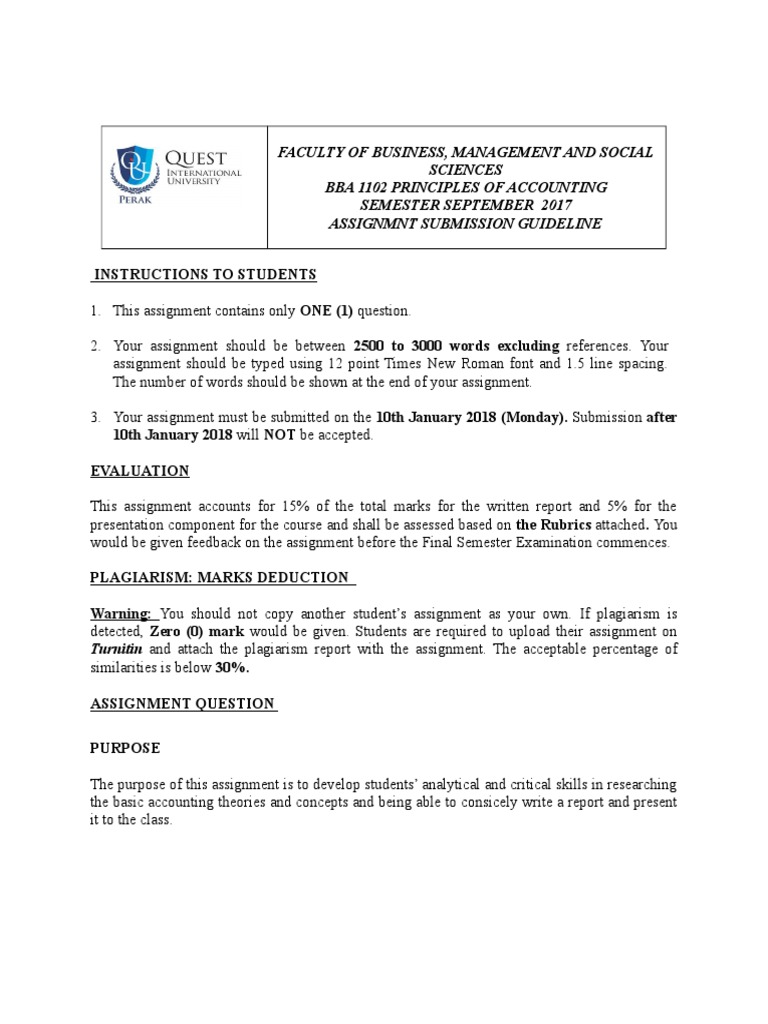 QUEST INTERNATIONAL UNIVERSITY PERAK

FACULTY OF BUSINESS, MANAGEMENT AND SOCIAL SCIENCES
BBA 1102 PRINCIPLES OF ACCOUNTING
SEMESTER SEPTEMBER 2017
ASSIGNMNT SUBMISSION GUIDELINE

INSTRUCTIONS TO STUDENTS

1. This assignment contains only ONE (1) question.

2. Your assignment should be between 2500 to 3000 words excluding references. Your assignment should be typed using 12 point Times New Roman font and 1.5 line spacing. The number of words should be shown at the end of your assignment.

3. Your assignment must be submitted on the 10th January 2018 (Monday). Submission after 10th January 2018 will NOT be accepted.

EVALUATION

This assignment accounts for 15% of the total marks for the written report and 5% for the presentation component for the course and shall be assessed based on the Rubrics attached. You would be given feedback on the assignment before the Final Semester Examination commences.

PLAGIARISM: MARKS DEDUCTION

Warning: You should not copy another student's assignment as your own. If plagiarism is detected, Zero (0) mark would be given. Students are required to upload their assignment on Turnitin and attach the plagiarism report with the assignment. The acceptable percentage of similarities is below 30%.

ASSIGNMENT QUESTION

PURPOSE

The purpose of this assignment is to develop students' analytical and critical skills in researching the basic accounting theories and concepts and being able to consicely write a report and present it to the class.